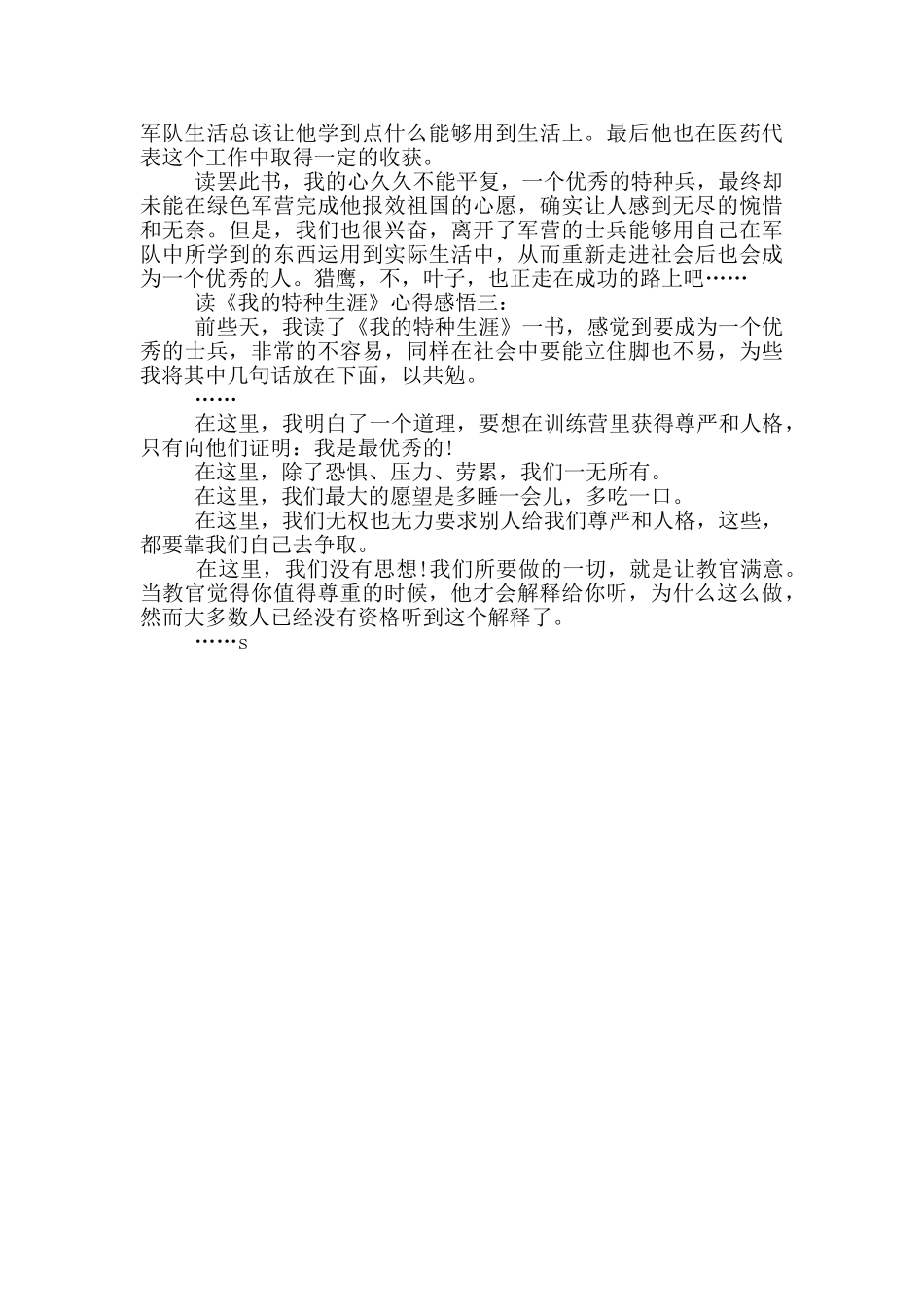 军队生活总该让他学到点什么能够用到生活上。最后他也在医药代表这个工作中取得一定的收获。

读罢此书，我的心久久不能平复，一个优秀的特种兵，最终却未能在绿色军营完成他报效祖国的心愿，确实让人感到无尽的惋惜和无奈。但是，我们也很兴奋，离开了军营的士兵能够用自己在军队中所学到的东西运用到实际生活中，从而重新走进社会后也会成为一个优秀的人。猎鹰，不，叶子，也正走在成功的路上吧……

读《我的特种生涯》心得感悟三：

前些天，我读了《我的特种生涯》一书，感觉到要成为一个优秀的士兵，非常的不容易，同样在社会中要能立住脚也不易，为些我将其中几句话放在下面，以共勉。

……

在这里，我明白了一个道理，要想在训练营里获得尊严和人格，只有向他们证明：我是最优秀的!

在这里，除了恐惧、压力、劳累，我们一无所有。

在这里，我们最大的愿望是多睡一会儿，多吃一口。

在这里，我们无权也无力要求别人给我们尊严和人格，这些，都要靠我们自己去争取。

在这里，我们没有思想!我们所要做的一切，就是让教官满意。当教官觉得你值得尊重的时候，他才会解释给你听，为什么这么做，然而大多数人已经没有资格听到这个解释了。

……s